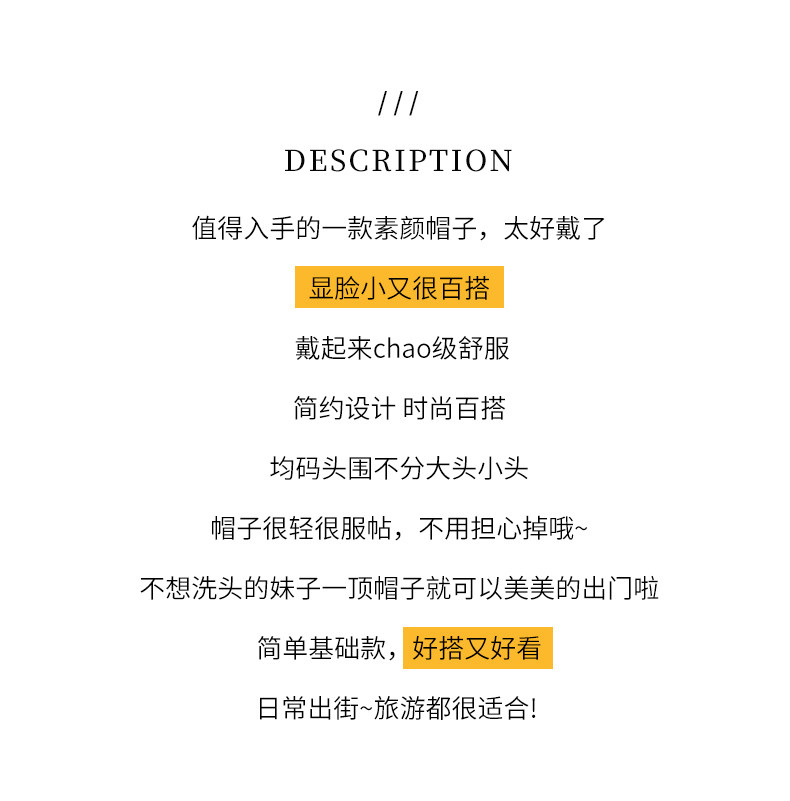 ///

DESCRIPTION

值得入手的一款素颜帽子，太好戴了

显脸小又很百搭

戴起来chao级舒服

简约设计 时尚百搭

均码头围不分大头小头

帽子很轻很服帖，不用担心掉哦~

不想洗头的妹子一顶帽子就可以美美的出门啦

简单基础款，好搭又好看

日常出街~旅游都很适合!